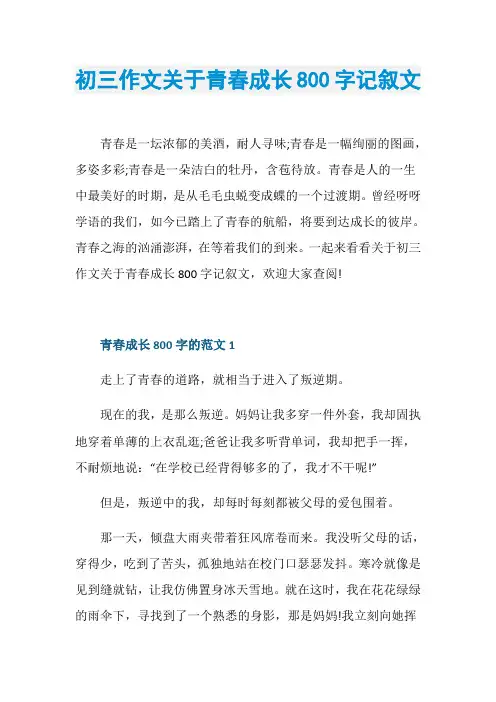 初三作文关于青春成长800字记叙文

青春是一坛浓郁的美酒，耐人寻味;青春是一幅绚丽的图画，多姿多彩;青春是一朵洁白的牡丹，含苞待放。青春是人的一生中最美好的时期，是从毛毛虫蜕变成蝶的一个过渡期。曾经呀呀学语的我们，如今已踏上了青春的航船，将要到达成长的彼岸。青春之海的汹涌澎湃，在等着我们的到来。一起来看看关于初三作文关于青春成长800字记叙文，欢迎大家查阅!

青春成长800字的范文1

走上了青春的道路，就相当于进入了叛逆期。

现在的我，是那么叛逆。妈妈让我多穿一件外套，我却固执地穿着单薄的上衣乱逛;爸爸让我多听背单词，我却把手一挥，不耐烦地说："在学校已经背得够多的了，我才不干呢!"

但是，叛逆中的我，却每时每刻都被父母的爱包围着。

那一天，倾盘大雨夹带着狂风席卷而来。我没听父母的话，穿得少，吃到了苦头，孤独地站在校门口瑟瑟发抖。寒冷就像是见到缝就钻，让我仿佛置身冰天雪地。就在这时，我在花花绿绿的雨伞下，寻找到了一个熟悉的身影，那是妈妈!我立刻向她挥